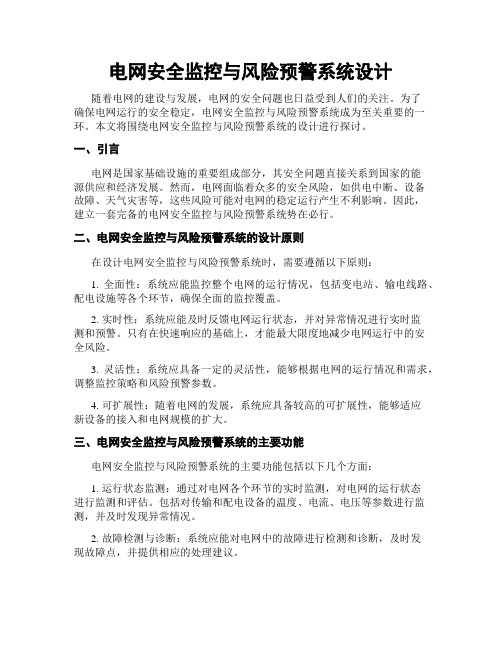 电网安全监控与风险预警系统设计

随着电网的建设与发展，电网的安全问题也日益受到人们的关注。为了确保电网运行的安全稳定，电网安全监控与风险预警系统成为至关重要的一环。本文将围绕电网安全监控与风险预警系统的设计进行探讨。

一、引言

电网是国家基础设施的重要组成部分，其安全问题直接关系到国家的能源供应和经济发展。然而，电网面临着众多的安全风险，如供电中断、设备故障、天气灾害等，这些风险可能对电网的稳定运行产生不利影响。因此，建立一套完备的电网安全监控与风险预警系统势在必行。

二、电网安全监控与风险预警系统的设计原则

在设计电网安全监控与风险预警系统时，需要遵循以下原则：

1. 全面性：系统应能监控整个电网的运行情况，包括变电站、输电线路、配电设施等各个环节，确保全面的监控覆盖。

2. 实时性：系统应能及时反馈电网运行状态，并对异常情况进行实时监测和预警。只有在快速响应的基础上，才能最大限度地减少电网运行中的安全风险。

3. 灵活性：系统应具备一定的灵活性，能够根据电网的运行情况和需求，调整监控策略和风险预警参数。

4. 可扩展性：随着电网的发展，系统应具备较高的可扩展性，能够适应新设备的接入和电网规模的扩大。

三、电网安全监控与风险预警系统的主要功能

电网安全监控与风险预警系统的主要功能包括以下几个方面：

1. 运行状态监测：通过对电网各个环节的实时监测，对电网的运行状态进行监测和评估。包括对传输和配电设备的温度、电流、电压等参数进行监测，并及时发现异常情况。

2. 故障检测与诊断：系统应能对电网中的故障进行检测和诊断，及时发现故障点，并提供相应的处理建议。